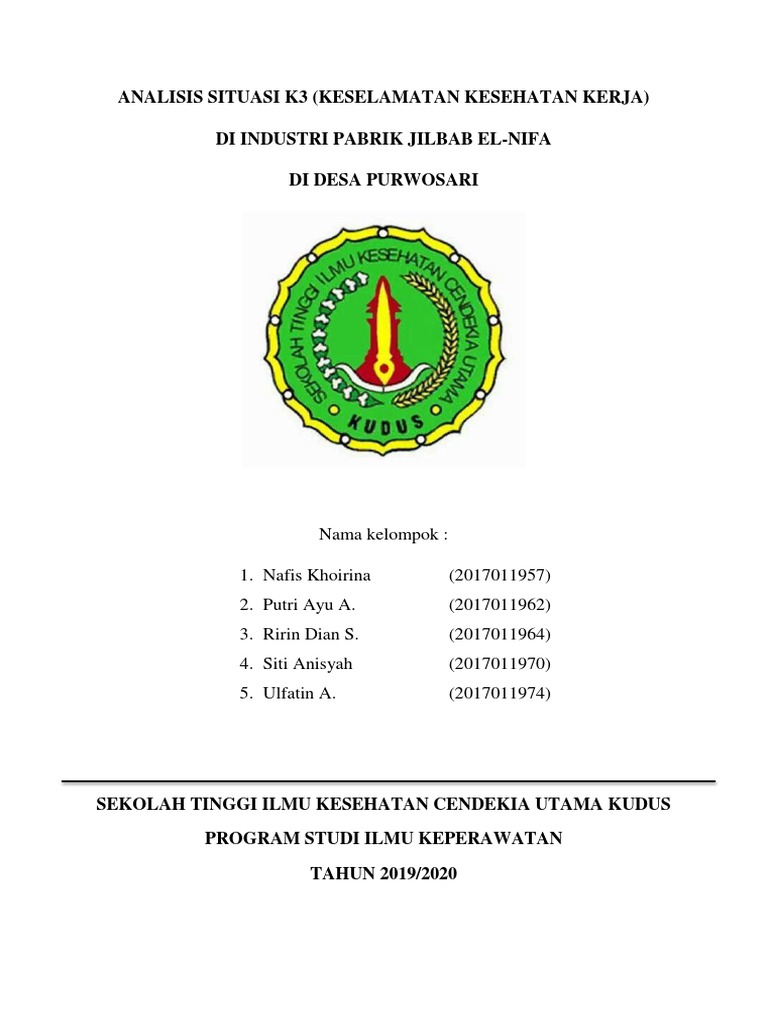 ANALISIS SITUASI K3 (KESELAMATAN KESEHATAN KERJA)

DI INDUSTRI PABRIK JILBAB EL-NIFA

DI DESA PURWOSARI

SEKOLAH TINGGI ILMU KESEHATAN CENDEKIA UTAMA

KUDUS

Nama kelompok :

1. Nafis Khoirina (2017011957)
2. Putri Ayu A. (2017011962)
3. Ririn Dian S. (2017011964)
4. Siti Anisyah (2017011970)
5. Ulfatin A. (2017011974)

SEKOLAH TINGGI ILMU KESEHATAN CENDEKIA UTAMA KUDUS

PROGRAM STUDI ILMU KEPERAWATAN

TAHUN 2019/2020